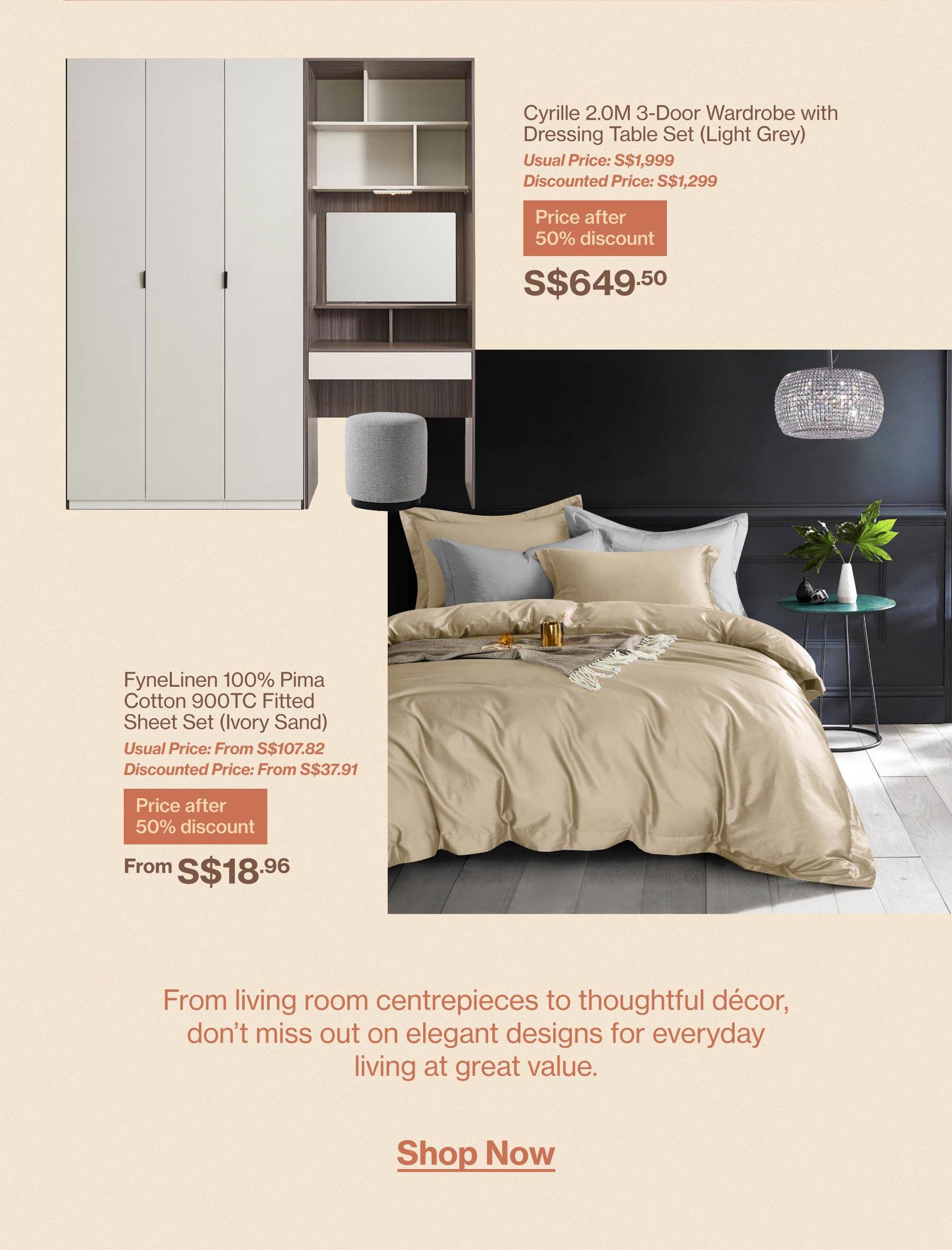 Cyrille 2.0M 3-Door Wardrobe with Dressing Table Set (Light Grey)

Usual Price: S$1,999
Discounted Price: S$1,299

Price after 50% discount

S$649.50

FyneLinen 100% Pima Cotton 900TC Fitted Sheet Set (Ivory Sand)

Usual Price: From S$107.82
Discounted Price: From S$37.91

Price after 50% discount

From S$18.96

From living room centrepieces to thoughtful décor, don't miss out on elegant designs for everyday living at great value.

Shop Now